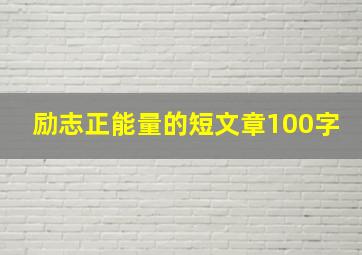 励志正能量的短文章100字